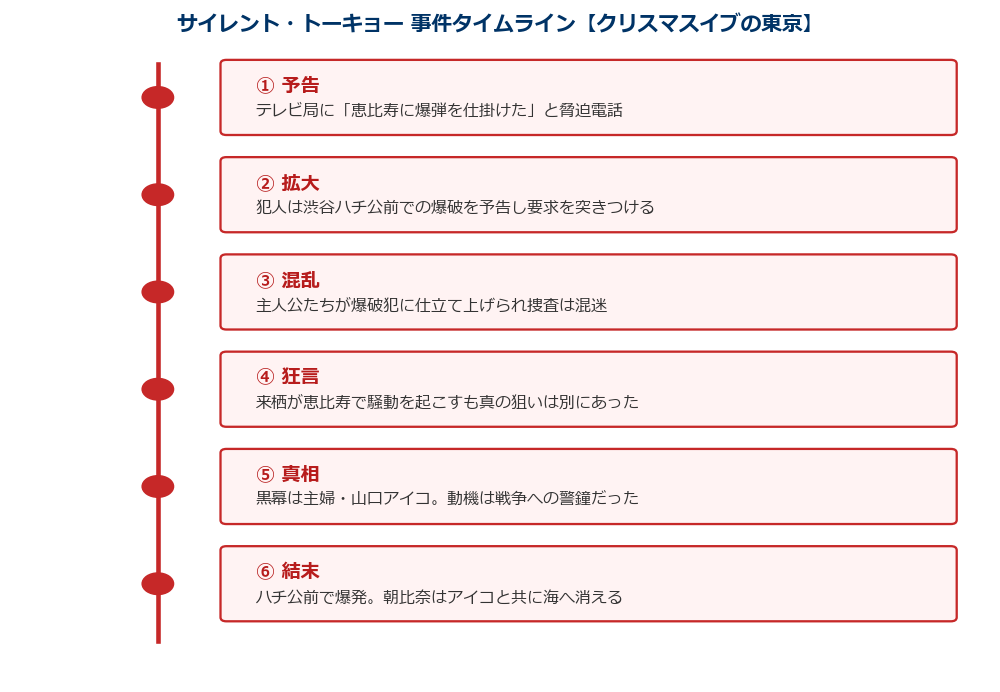 サイレント・トーキョー 事件タイムライン【クリスマスイブの東京】

① 予告
テレビ局に「恵比寿に爆弾を仕掛けた」と脅迫電話

② 拡大
犯人は渋谷ハチ公前での爆破を予告し要求を突きつける

③ 混乱
主人公たちが爆破犯に仕立て上げられ捜査は混迷

④ 狂言
来栖が恵比寿で騒動を起こすも真の狙いは別にあった

⑤ 真相
黒幕は主婦・山口アイコ。動機は戦争への警鐘だった

⑥ 結末
ハチ公前で爆発。朝比奈はアイコと共に海へ消える